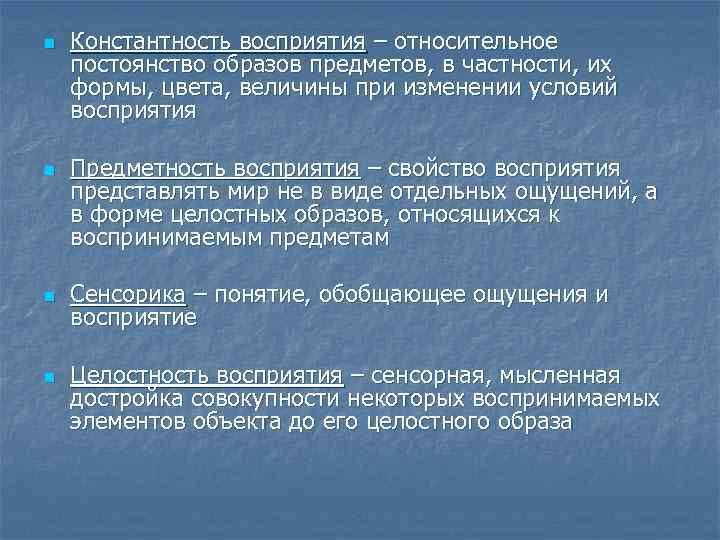 Константность восприятия – относительное постоянство образов предметов, в частности, их формы, цвета, величины при изменении условий восприятия

Предметность восприятия – свойство восприятия представлять мир не в виде отдельных ощущений, а в форме целостных образов, относящихся к воспринимаемым предметам

Сенсорика – понятие, обобщающее ощущения и восприятие

Целостность восприятия – сенсорная, мысленная достройка совокупности некоторых воспринимаемых элементов объекта до его целостного образа